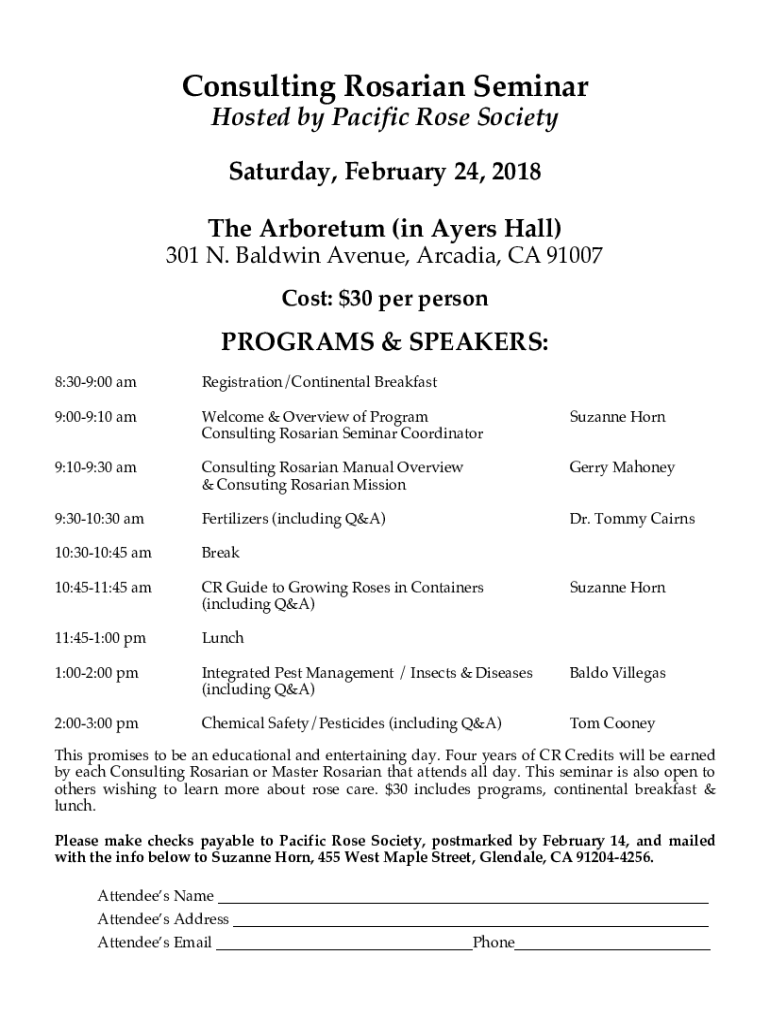 Consulting Rosarian Seminar
Hosted by Pacific Rose Society

Saturday, February 24, 2018

The Arboretum (in Ayers Hall)
301 N. Baldwin Avenue, Arcadia, CA 91007

Cost: $30 per person

PROGRAMS & SPEAKERS:

| | | |
|---|---|---|
| 8:30-9:00 am | Registration/Continental Breakfast | |
| 9:00-9:10 am | Welcome & Overview of Program Consulting Rosarian Seminar Coordinator | Suzanne Horn |
| 9:10-9:30 am | Consulting Rosarian Manual Overview & Consuting Rosarian Mission | Gerry Mahoney |
| 9:30-10:30 am | Fertilizers (including Q&A) | Dr. Tommy Cairns |
| 10:30-10:45 am | Break | |
| 10:45-11:45 am | CR Guide to Growing Roses in Containers (including Q&A) | Suzanne Horn |
| 11:45-1:00 pm | Lunch | |
| 1:00-2:00 pm | Integrated Pest Management / Insects & Diseases (including Q&A) | Baldo Villegas |
| 2:00-3:00 pm | Chemical Safety/Pesticides (including Q&A) | Tom Cooney |

This promises to be an educational and entertaining day. Four years of CR Credits will be earned by each Consulting Rosarian or Master Rosarian that attends all day. This seminar is also open to others wishing to learn more about rose care. $30 includes programs, continental breakfast & lunch.

Please make checks payable to Pacific Rose Society, postmarked by February 14, and mailed with the info below to Suzanne Horn, 455 West Maple Street, Glendale, CA 91204-4256.

Attendee's Name
Attendee's Address
Attendee's Email Phone